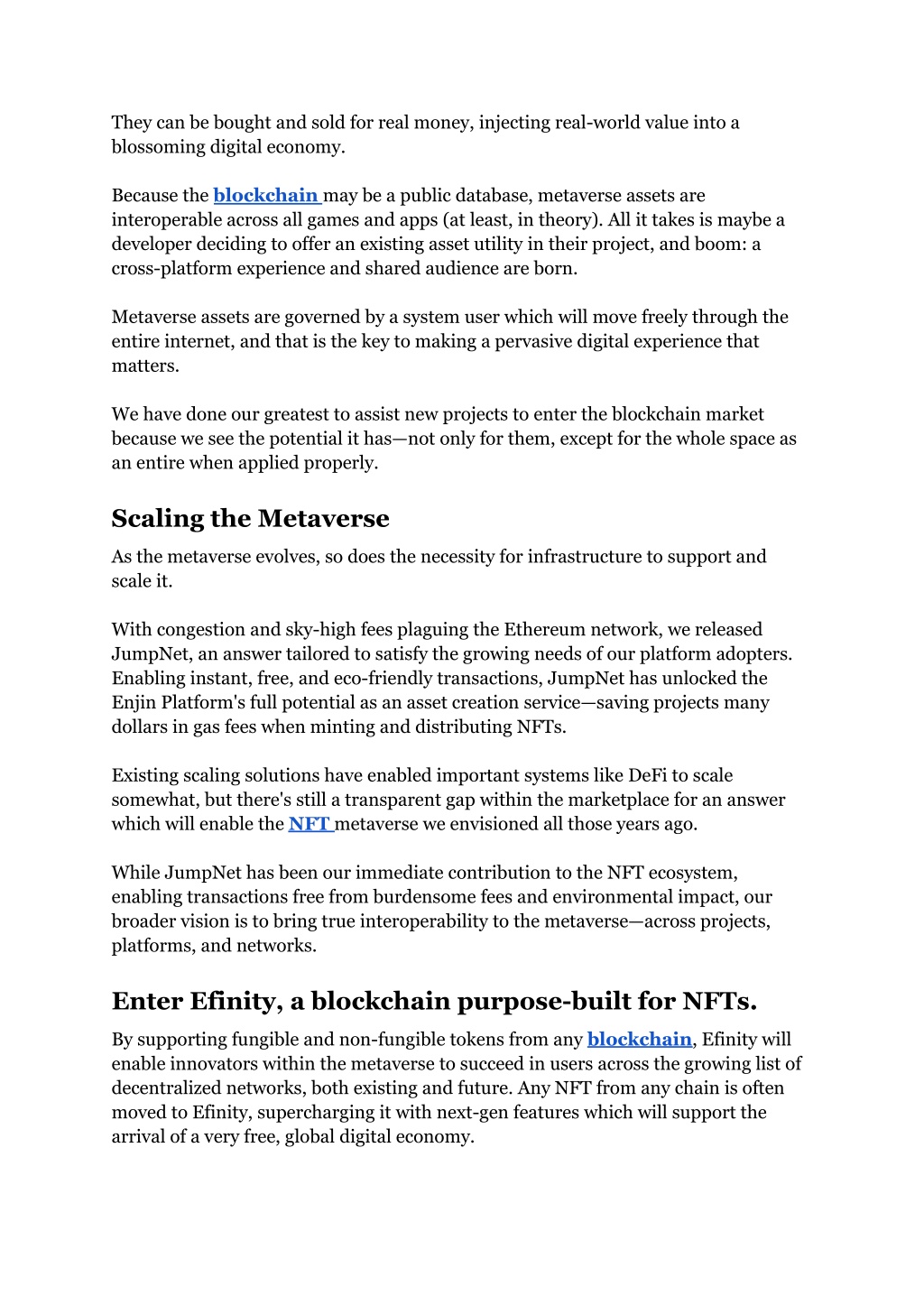 They can be bought and sold for real money, injecting real-world value into a blossoming digital economy.

Because the blockchain may be a public database, metaverse assets are interoperable across all games and apps (at least, in theory). All it takes is maybe a developer deciding to offer an existing asset utility in their project, and boom: a cross-platform experience and shared audience are born.

Metaverse assets are governed by a system user which will move freely through the entire internet, and that is the key to making a pervasive digital experience that matters.

We have done our greatest to assist new projects to enter the blockchain market because we see the potential it has—not only for them, except for the whole space as an entire when applied properly.

Scaling the Metaverse

As the metaverse evolves, so does the necessity for infrastructure to support and scale it.

With congestion and sky-high fees plaguing the Ethereum network, we released JumpNet, an answer tailored to satisfy the growing needs of our platform adopters. Enabling instant, free, and eco-friendly transactions, JumpNet has unlocked the Enjin Platform's full potential as an asset creation service—saving projects many dollars in gas fees when minting and distributing NFTs.

Existing scaling solutions have enabled important systems like DeFi to scale somewhat, but there's still a transparent gap within the marketplace for an answer which will enable the NFT metaverse we envisioned all those years ago.

While JumpNet has been our immediate contribution to the NFT ecosystem, enabling transactions free from burdensome fees and environmental impact, our broader vision is to bring true interoperability to the metaverse—across projects, platforms, and networks.

Enter Efinity, a blockchain purpose-built for NFTs.

By supporting fungible and non-fungible tokens from any blockchain, Efinity will enable innovators within the metaverse to succeed in users across the growing list of decentralized networks, both existing and future. Any NFT from any chain is often moved to Efinity, supercharging it with next-gen features which will support the arrival of a very free, global digital economy.